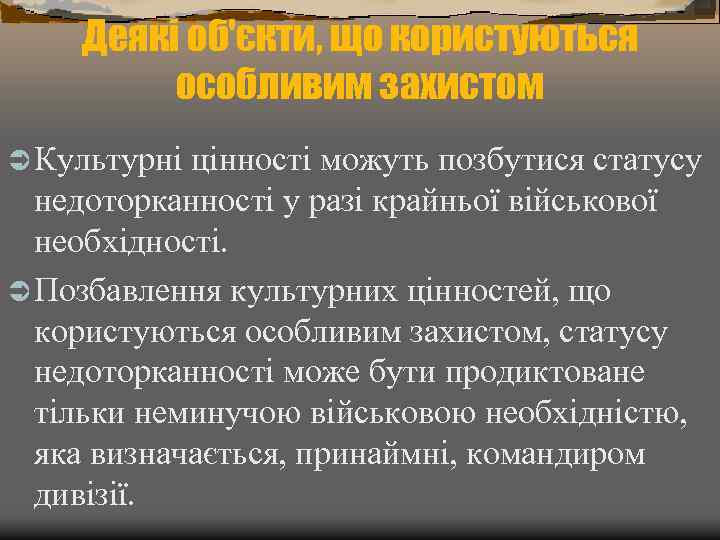 Деякі об'єкти, що користуються особливим захистом

Культурні цінності можуть позбутися статусу недоторканності у разі крайньої військової необхідності.

Позбавлення культурних цінностей, що користуються особливим захистом, статусу недоторканності може бути продиктоване тільки неминучою військовою необхідністю, яка визначається, принаймні, командиром дивізії.